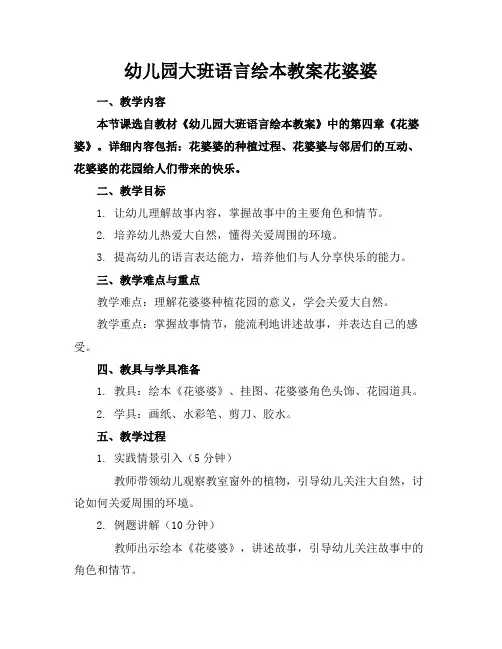 幼儿园大班语言绘本教案花婆婆

一、教学内容

本节课选自教材《幼儿园大班语言绘本教案》中的第四章《花婆婆》。详细内容包括：花婆婆的种植过程、花婆婆与邻居们的互动、花婆婆的花园给人们带来的快乐。

二、教学目标

1. 让幼儿理解故事内容，掌握故事中的主要角色和情节。

2. 培养幼儿热爱大自然，懂得关爱周围的环境。

3. 提高幼儿的语言表达能力，培养他们与人分享快乐的能力。

三、教学难点与重点

教学难点：理解花婆婆种植花园的意义，学会关爱大自然。

教学重点：掌握故事情节，能流利地讲述故事，并表达自己的感受。

四、教具与学具准备

1. 教具：绘本《花婆婆》、挂图、花婆婆角色头饰、花园道具。

2. 学具：画纸、水彩笔、剪刀、胶水。

五、教学过程

1. 实践情景引入（5 分钟）

教师带领幼儿观察教室窗外的植物，引导幼儿关注大自然，讨论如何关爱周围的环境。

2. 例题讲解（10 分钟）

教师出示绘本《花婆婆》，讲述故事，引导幼儿关注故事中的角色和情节。